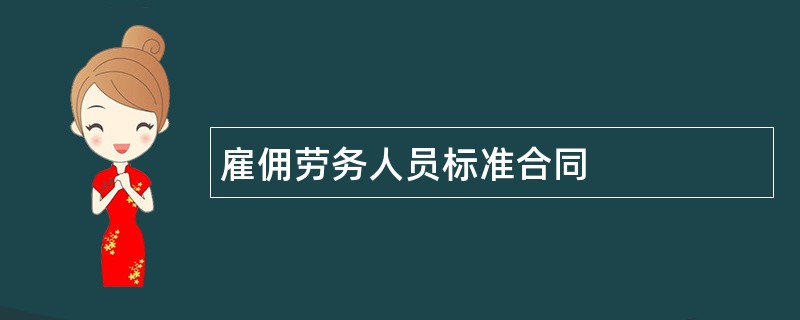 雇佣劳务人员标准合同